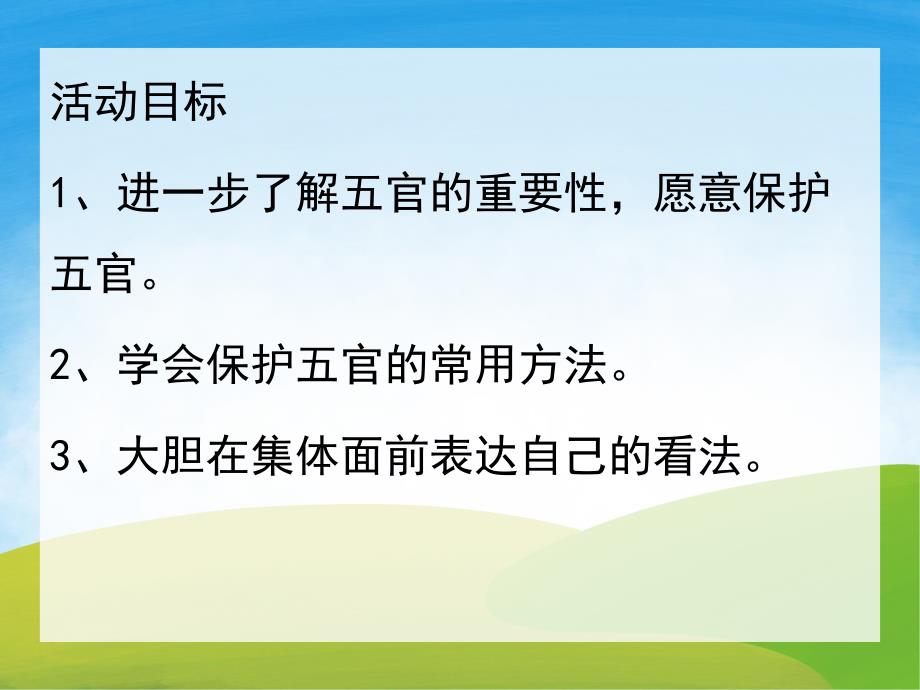 活动目标

1、进一步了解五官的重要性，愿意保护五官。

2、学会保护五官的常用方法。

3、大胆在集体面前表达自己的看法。